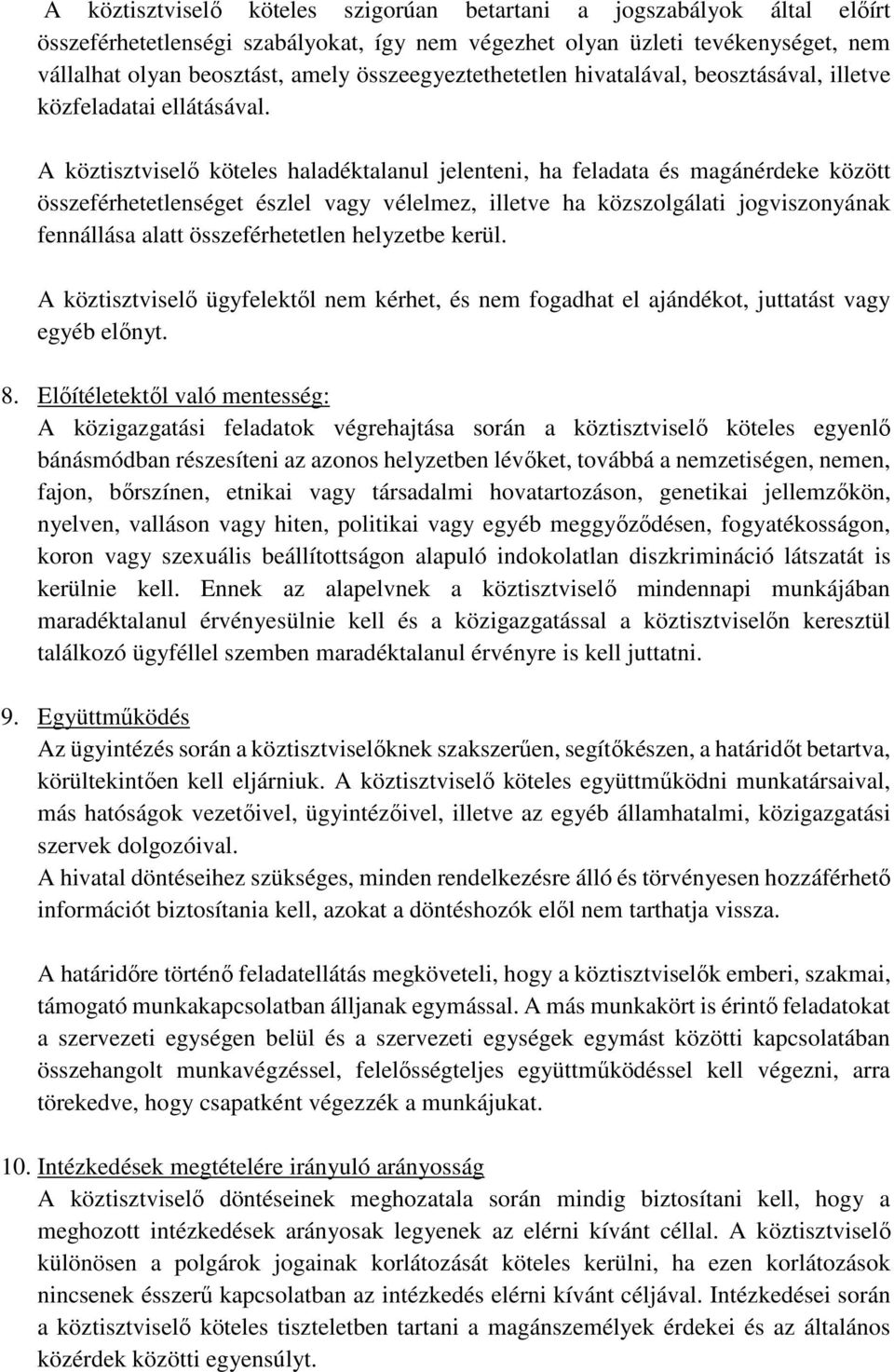 A köztisztviselő köteles szigorúan betartani a jogszabályok által előírt összeférhetetlenségi szabályokat, így nem végezhet olyan üzleti tevékenységet, nem vállalhat olyan beosztást, amely összeegyeztethetetlen hivatalával, beosztásával, illetve közfeladatai ellátásával.

A köztisztviselő köteles haladéktalanul jelenteni, ha feladata és magánérdeke között összeférhetetlenséget észlel vagy vélelmez, illetve ha közszolgálati jogviszonyának fennállása alatt összeférhetetlen helyzetbe kerül.

A köztisztviselő ügyfelektől nem kérhet, és nem fogadhat el ajándékot, juttatást vagy egyéb előnyt.

8. Előítéletektől való mentesség:
A közigazgatási feladatok végrehajtása során a köztisztviselő köteles egyenlő bánásmódban részesíteni az azonos helyzetben lévőket, továbbá a nemzetiségen, nemen, fajon, bőrszínen, etnikai vagy társadalmi hovatartozáson, genetikai jellemzőkön, nyelven, valláson vagy hiten, politikai vagy egyéb meggyőződésen, fogyatékosságon, koron vagy szexuális beállítottságon alapuló indokolatlan diszkrimináció látszatát is kerülnie kell. Ennek az alapelvnek a köztisztviselő mindennapi munkájában maradéktalanul érvényesülnie kell és a közigazgatással a köztisztviselőn keresztül találkozó ügyféllel szemben maradéktalanul érvényre is kell juttatni.

9. Együttműködés
Az ügyintézés során a köztisztviselőknek szakszerűen, segítőkészen, a határidőt betartva, körültekintően kell eljárniuk. A köztisztviselő köteles együttműködni munkatársaival, más hatóságok vezetőivel, ügyintézőivel, illetve az egyéb államhatalmi, közigazgatási szervek dolgozóival.
A hivatal döntéseihez szükséges, minden rendelkezésre álló és törvényesen hozzáférhető információt biztosítania kell, azokat a döntéshozók elől nem tarthatja vissza.

A határidőre történő feladatellátás megköveteli, hogy a köztisztviselők emberi, szakmai, támogató munkakapcsolatban álljanak egymással. A más munkakört is érintő feladatokat a szervezeti egységen belül és a szervezeti egységek egymást közötti kapcsolatában összehangolt munkavégzéssel, felelősségteljes együttműködéssel kell végezni, arra törekedve, hogy csapatként végezzék a munkájukat.

10. Intézkedések megtételére irányuló arányosság
A köztisztviselő döntéseinek meghozatala során mindig biztosítani kell, hogy a meghozott intézkedések arányosak legyenek az elérni kívánt céllal. A köztisztviselő különösen a polgárok jogainak korlátozását köteles kerülni, ha ezen korlátozások nincsenek ésszerű kapcsolatban az intézkedés elérni kívánt céljával. Intézkedései során a köztisztviselő köteles tiszteletben tartani a magánszemélyek érdekei és az általános közérdek közötti egyensúlyt.